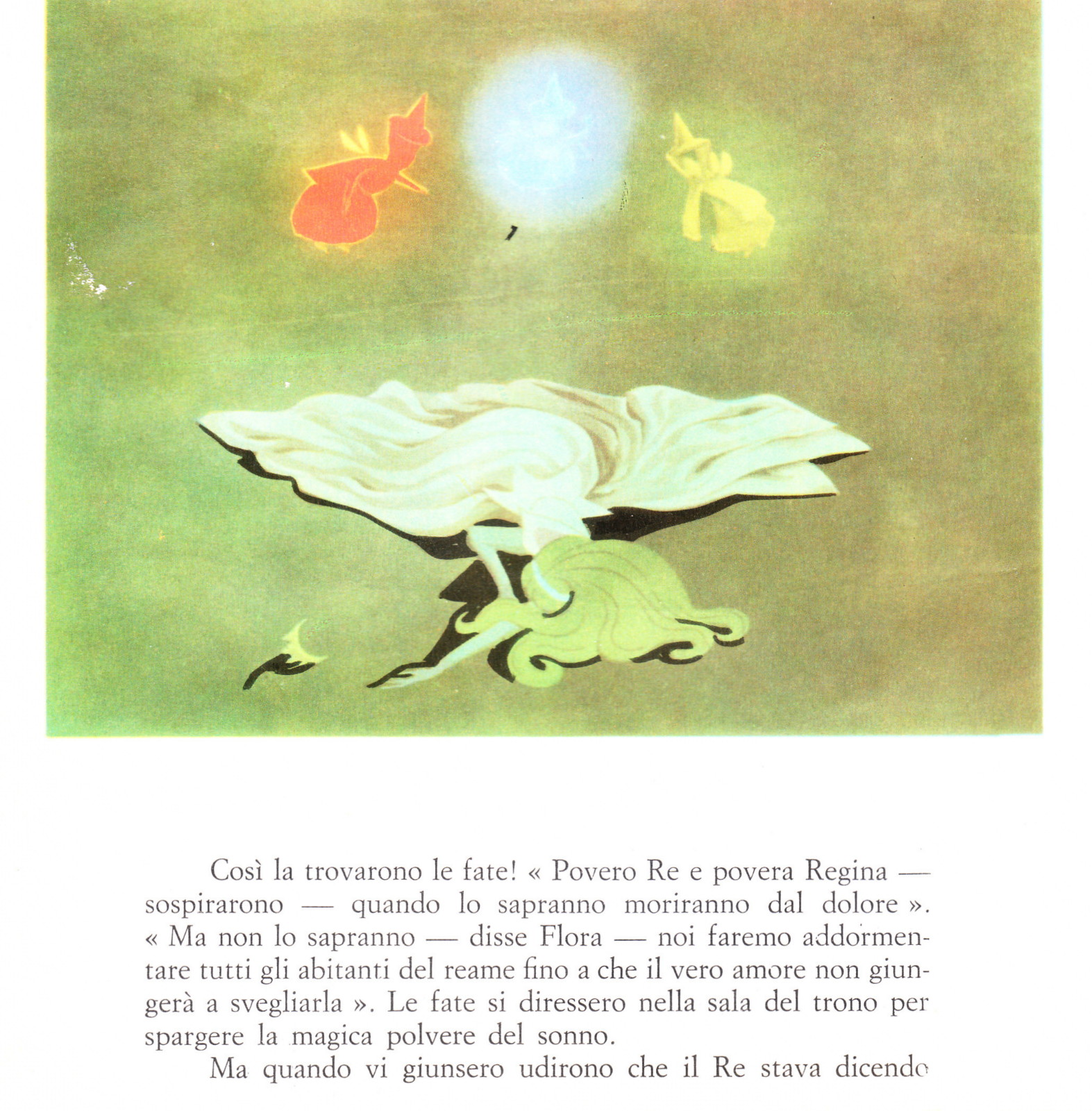 Così la trovarono le fate! « Povero Re e povera Regina — sospirarono — quando lo sapranno moriranno dal dolore ». « Ma non lo sapranno — disse Flora — noi faremo addormentare tutti gli abitanti del reame fino a che il vero amore non giungerà a svegliarla ». Le fate si diressero nella sala del trono per spargere la magica polvere del sonno.

Ma quando vi giunsero udirono che il Re stava dicendo